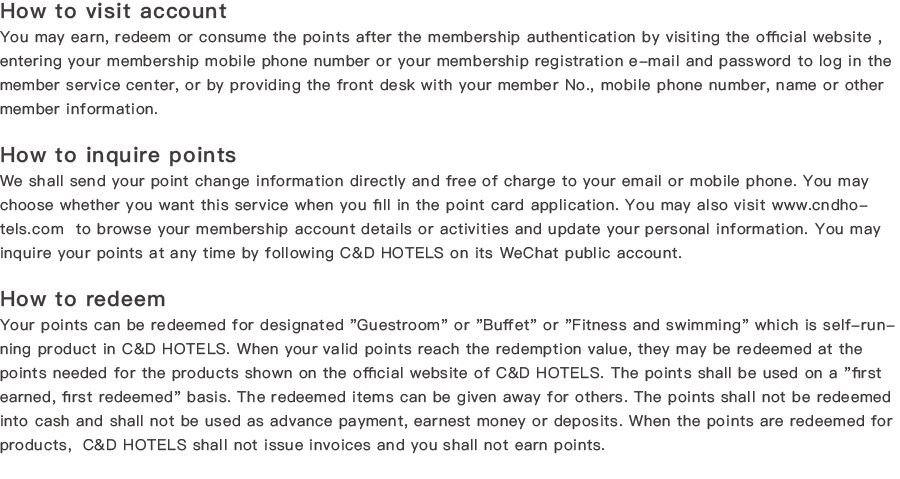 How to visit account
You may earn, redeem or consume the points after the membership authentication by visiting the official website , entering your membership mobile phone number or your membership registration e-mail and password to log in the member service center, or by providing the front desk with your member No., mobile phone number, name or other member information.

How to inquire points
We shall send your point change information directly and free of charge to your email or mobile phone. You may choose whether you want this service when you fill in the point card application. You may also visit www.cndhotels.com to browse your membership account details or activities and update your personal information. You may inquire your points at any time by following C&D HOTELS on its WeChat public account.

How to redeem
Your points can be redeemed for designated "Guestroom" or "Buffet" or "Fitness and swimming" which is self-running product in C&D HOTELS. When your valid points reach the redemption value, they may be redeemed at the points needed for the products shown on the official website of C&D HOTELS. The points shall be used on a "first earned, first redeemed" basis. The redeemed items can be given away for others. The points shall not be redeemed into cash and shall not be used as advance payment, earnest money or deposits. When the points are redeemed for products, C&D HOTELS shall not issue invoices and you shall not earn points.